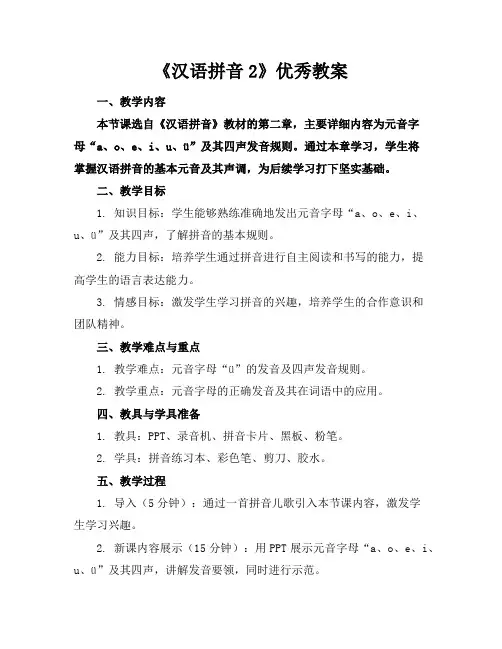 《汉语拼音 2》优秀教案

一、教学内容

本节课选自《汉语拼音》教材的第二章，主要详细内容为元音字母“a、o、e、i、u、ü”及其四声发音规则。通过本章学习，学生将掌握汉语拼音的基本元音及其声调，为后续学习打下坚实基础。

二、教学目标

1. 知识目标：学生能够熟练准确地发出元音字母“a、o、e、i、u、ü”及其四声，了解拼音的基本规则。

2. 能力目标：培养学生通过拼音进行自主阅读和书写的能力，提高学生的语言表达能力。

3. 情感目标：激发学生学习拼音的兴趣，培养学生的合作意识和团队精神。

三、教学难点与重点

1. 教学难点：元音字母“ü”的发音及四声发音规则。

2. 教学重点：元音字母的正确发音及其在词语中的应用。

四、教具与学具准备

1. 教具：PPT、录音机、拼音卡片、黑板、粉笔。

2. 学具：拼音练习本、彩色笔、剪刀、胶水。

五、教学过程

1. 导入（5 分钟）：通过一首拼音儿歌引入本节课内容，激发学生学习兴趣。

2. 新课内容展示（15 分钟）：用 PPT 展示元音字母“a、o、e、i、u、ü”及其四声，讲解发音要领，同时进行示范。